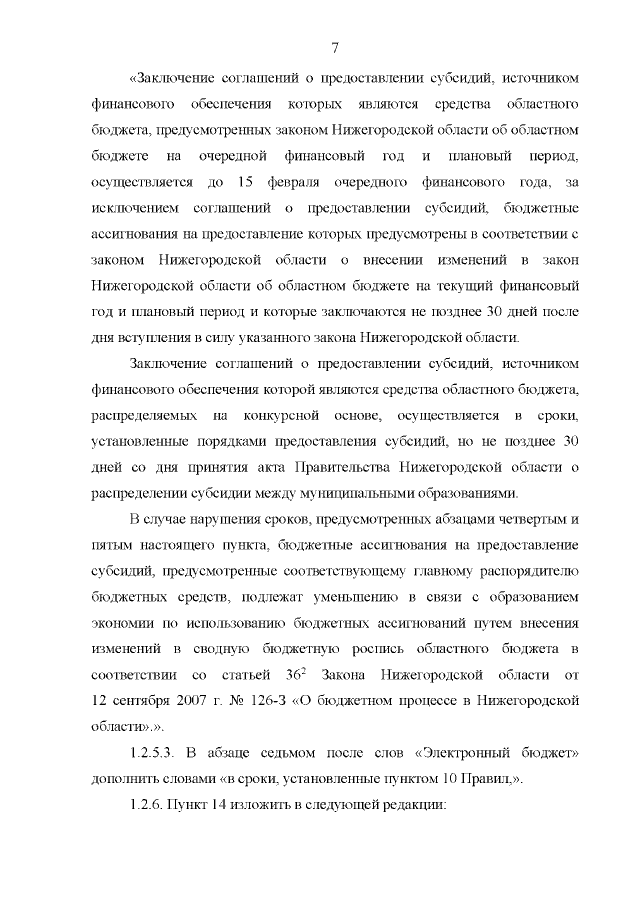 7

«Заключение соглашений о предоставлении субсидий, источником финансового обеспечения которых являются средства областного бюджета, предусмотренных законом Нижегородской области об областном бюджете на очередной финансовый год и плановый период, осуществляется до 15 февраля очередного финансового года, за исключением соглашений о предоставлении субсидий, бюджетные ассигнования на предоставление которых предусмотрены в соответствии с законом Нижегородской области о внесении изменений в закон Нижегородской области об областном бюджете на текущий финансовый год и плановый период и которые заключаются не позднее 30 дней после дня вступления в силу указанного закона Нижегородской области.

Заключение соглашений о предоставлении субсидий, источником финансового обеспечения которой являются средства областного бюджета, распределяемых на конкурсной основе, осуществляется в сроки, установленные порядками предоставления субсидий, но не позднее 30 дней со дня принятия акта Правительства Нижегородской области о распределении субсидии между муниципальными образованиями.

В случае нарушения сроков, предусмотренных абзацами четвертым и пятым настоящего пункта, бюджетные ассигнования на предоставление субсидий, предусмотренные соответствующему главному распорядителю бюджетных средств, подлежат уменьшению в связи с образованием экономии по использованию бюджетных ассигнований путем внесения изменений в сводную бюджетную роспись областного бюджета в соответствии со статьей $36^2$ Закона Нижегородской области от 12 сентября 2007 г. № 126-З «О бюджетном процессе в Нижегородской области».».

1.2.5.3. В абзаце седьмом после слов «Электронный бюджет» дополнить словами «в сроки, установленные пунктом 10 Правил,».

1.2.6. Пункт 14 изложить в следующей редакции: